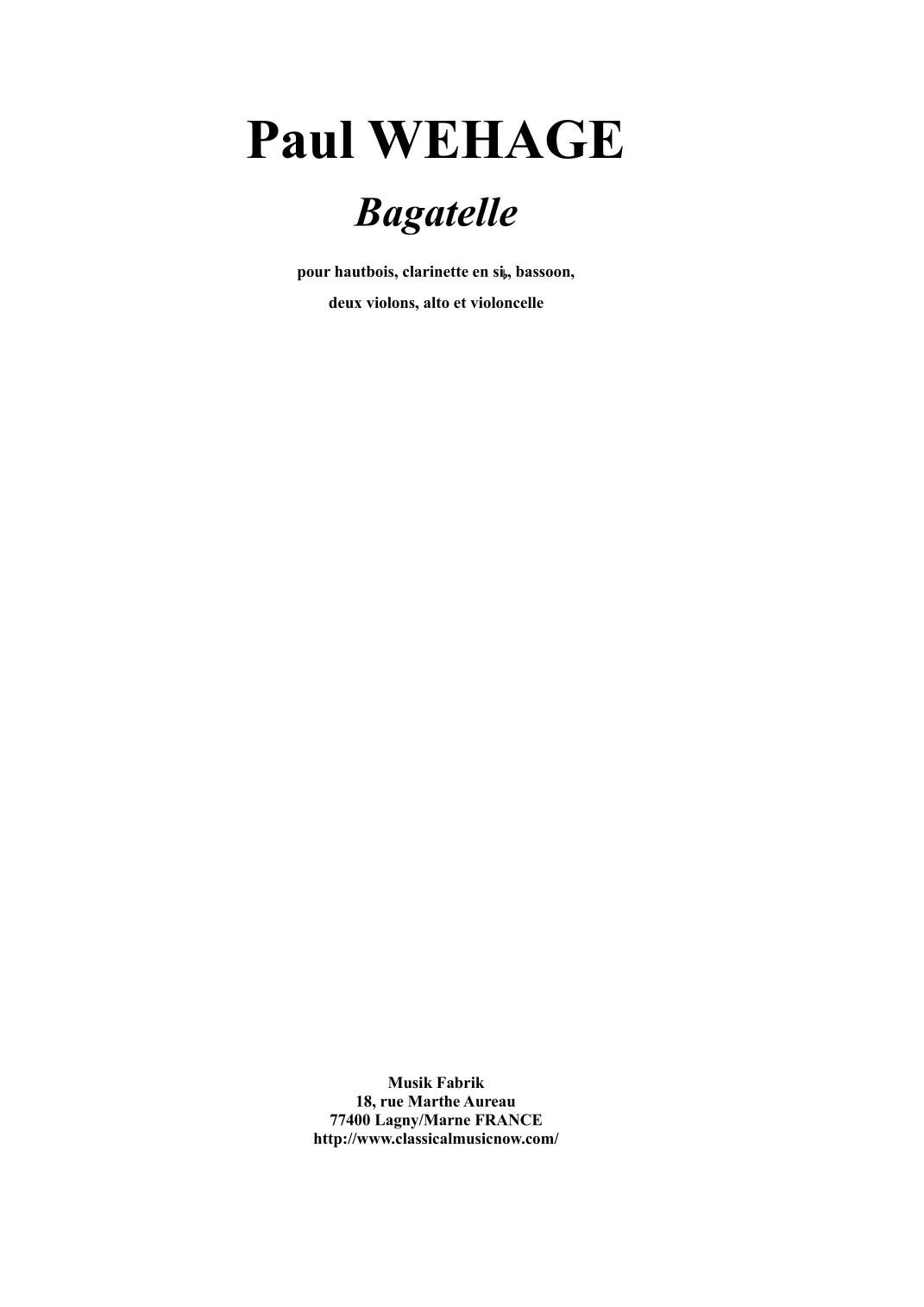 Paul WEHAGE

Bagatelle

pour hautbois, clarinette en si♭, bassoon,
deux violons, alto et violoncelle

Musik Fabrik
18, rue Marthe Aureau
77400 Lagny/Marne FRANCE
http://www.classicalmusicnow.com/